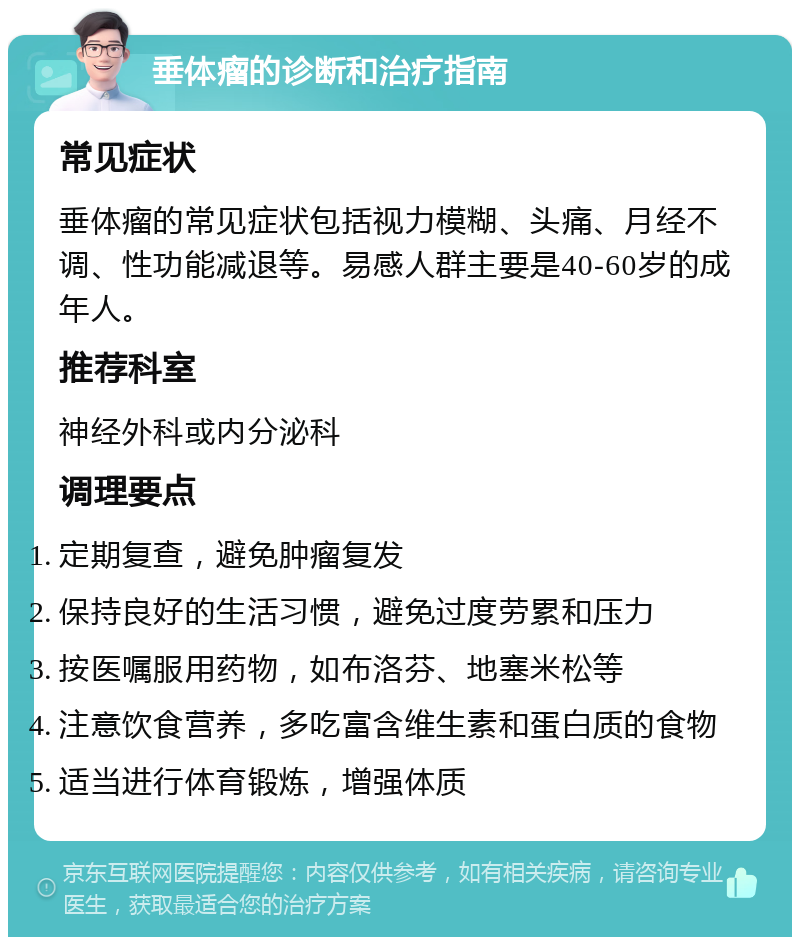 垂体瘤的诊断和治疗指南

常见症状

垂体瘤的常见症状包括视力模糊、头痛、月经不调、性功能减退等。易感人群主要是40-60岁的成年人。

推荐科室

神经外科或内分泌科

调理要点

1. 定期复查，避免肿瘤复发
2. 保持良好的生活习惯，避免过度劳累和压力
3. 按医嘱服用药物，如布洛芬、地塞米松等
4. 注意饮食营养，多吃富含维生素和蛋白质的食物
5. 适当进行体育锻炼，增强体质

京东互联网医院提醒您：内容仅供参考，如有相关疾病，请咨询专业医生，获取最适合您的治疗方案